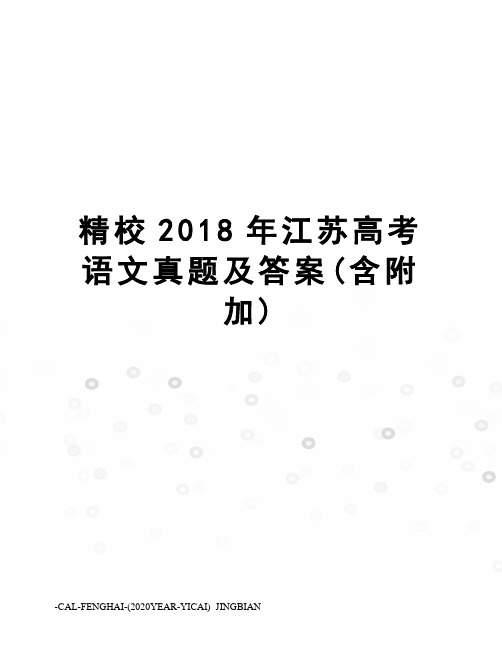 精校 2018 年江苏高考语文真题及答案（含附加）

-CAL-FENGHAI-(2020YEAR-YICAI)_JINGBIAN